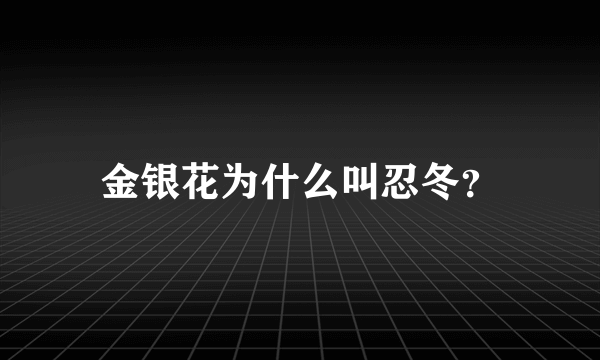 金银花为什么叫忍冬?